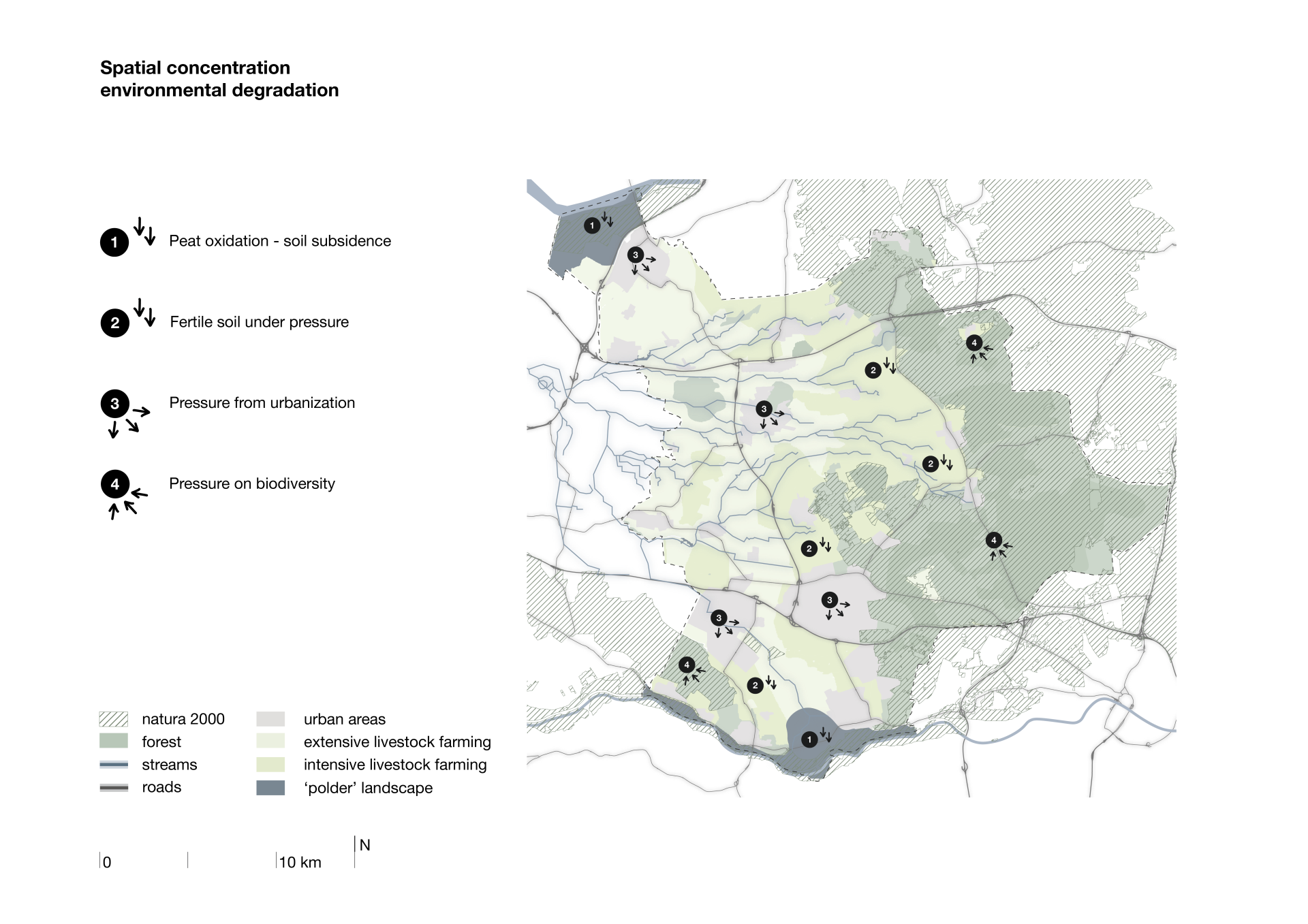 Spatial concentration
environmental degradation

1 Peat oxidation - soil subsidence

2 Fertile soil under pressure

3 Pressure from urbanization

4 Pressure on biodiversity

1
3
4
2
3
2
2
4
3
3
4
2
1

natura 2000
forest
streams
roads

urban areas
extensive livestock farming
intensive livestock farming
‘polder’ landscape

0
10 km
N